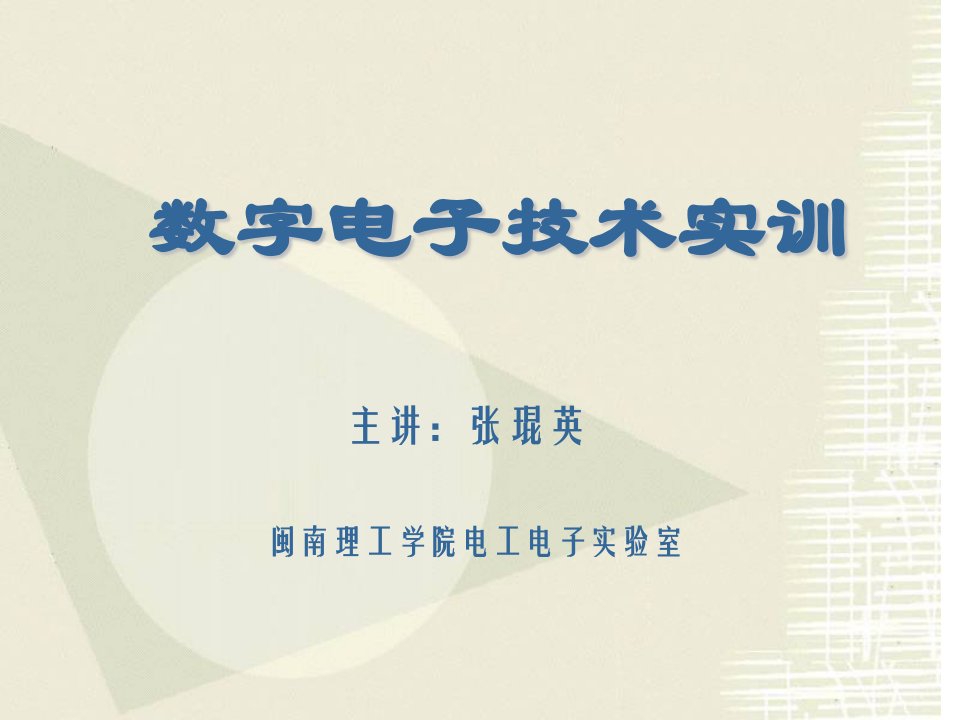 数字电子技术实训

主讲：张琨英

闽南理工学院电工电子实验室